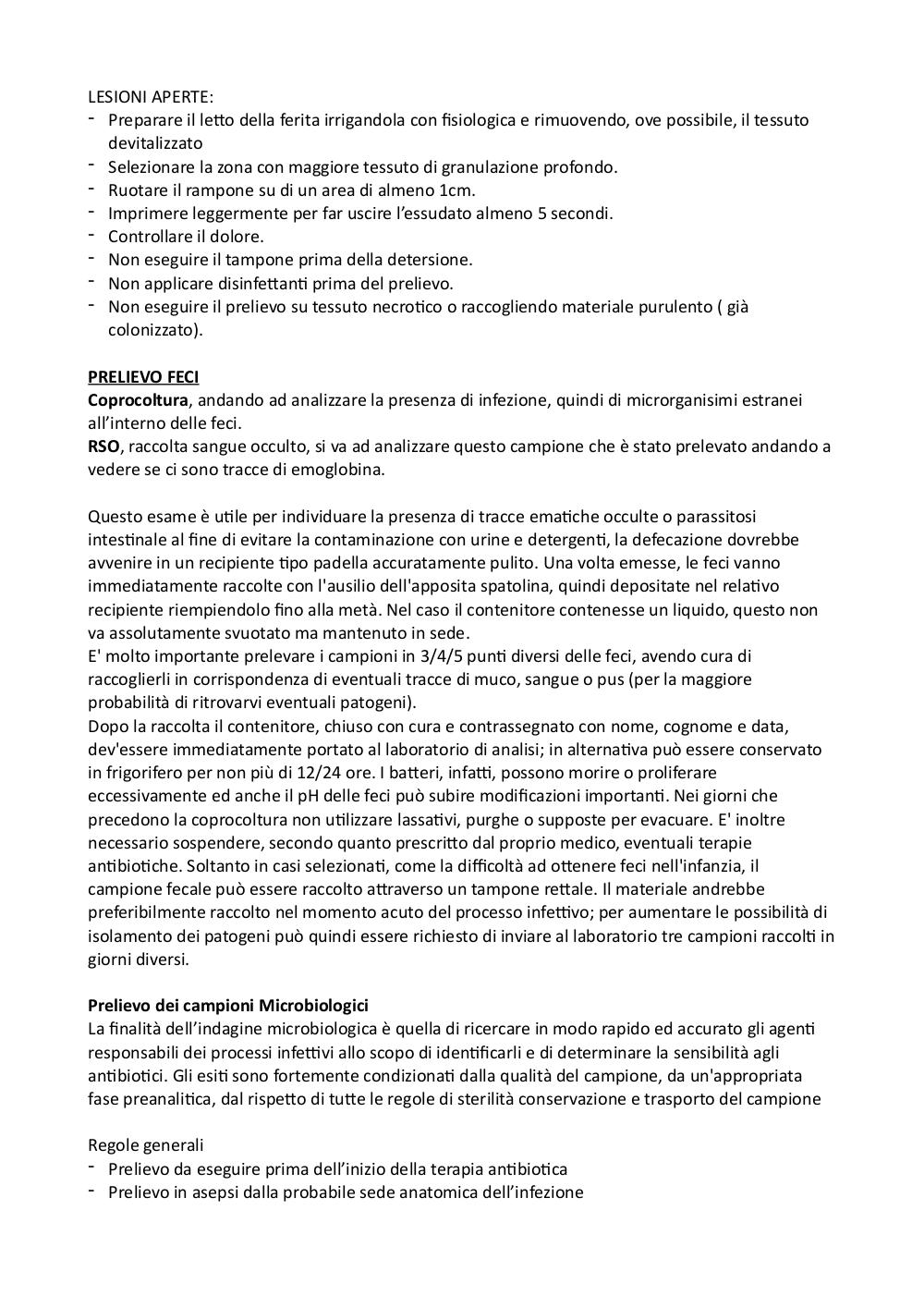 LESIONI APERTE:
- Preparare il letto della ferita irrigandola con fisiologica e rimuovendo, ove possibile, il tessuto devitalizzato
- Selezionare la zona con maggiore tessuto di granulazione profondo.
- Ruotare il rampone su di un area di almeno 1cm.
- Imprimere leggermente per far uscire l'essudato almeno 5 secondi.
- Controllare il dolore.
- Non eseguire il tampone prima della detersione.
- Non applicare disinfettanti prima del prelievo.
- Non eseguire il prelievo su tessuto necrotico o raccogliendo materiale purulento ( già colonizzato).

PRELIEVO FECI
Coprocoltura, andando ad analizzare la presenza di infezione, quindi di microrganisimi estranei all'interno delle feci.
RSO, raccolta sangue occulto, si va ad analizzare questo campione che è stato prelevato andando a vedere se ci sono tracce di emoglobina.

Questo esame è utile per individuare la presenza di tracce ematiche occulte o parassitosi intestinale al fine di evitare la contaminazione con urine e detergenti, la defecazione dovrebbe avvenire in un recipiente tipo padella accuratamente pulito. Una volta emesse, le feci vanno immediatamente raccolte con l'ausilio dell'apposita spatolina, quindi depositate nel relativo recipiente riempiendolo fino alla metà. Nel caso il contenitore contenesse un liquido, questo non va assolutamente svuotato ma mantenuto in sede.
E' molto importante prelevare i campioni in 3/4/5 punti diversi delle feci, avendo cura di raccoglierli in corrispondenza di eventuali tracce di muco, sangue o pus (per la maggiore probabilità di ritrovarvi eventuali patogeni).
Dopo la raccolta il contenitore, chiuso con cura e contrassegnato con nome, cognome e data, dev'essere immediatamente portato al laboratorio di analisi; in alternativa può essere conservato in frigorifero per non più di 12/24 ore. I batteri, infatti, possono morire o proliferare eccessivamente ed anche il pH delle feci può subire modificazioni importanti. Nei giorni che precedono la coprocoltura non utilizzare lassativi, purghe o supposte per evacuare. E' inoltre necessario sospendere, secondo quanto prescritto dal proprio medico, eventuali terapie antibiotiche. Soltanto in casi selezionati, come la difficoltà ad ottenere feci nell'infanzia, il campione fecale può essere raccolto attraverso un tampone rettale. Il materiale andrebbe preferibilmente raccolto nel momento acuto del processo infettivo; per aumentare le possibilità di isolamento dei patogeni può quindi essere richiesto di inviare al laboratorio tre campioni raccolti in giorni diversi.

Prelievo dei campioni Microbiologici
La finalità dell'indagine microbiologica è quella di ricercare in modo rapido ed accurato gli agenti responsabili dei processi infettivi allo scopo di identificarli e di determinare la sensibilità agli antibiotici. Gli esiti sono fortemente condizionati dalla qualità del campione, da un'appropriata fase preanalitica, dal rispetto di tutte le regole di sterilità conservazione e trasporto del campione

Regole generali
- Prelievo da eseguire prima dell'inizio della terapia antibiotica
- Prelievo in asepsi dalla probabile sede anatomica dell'infezione